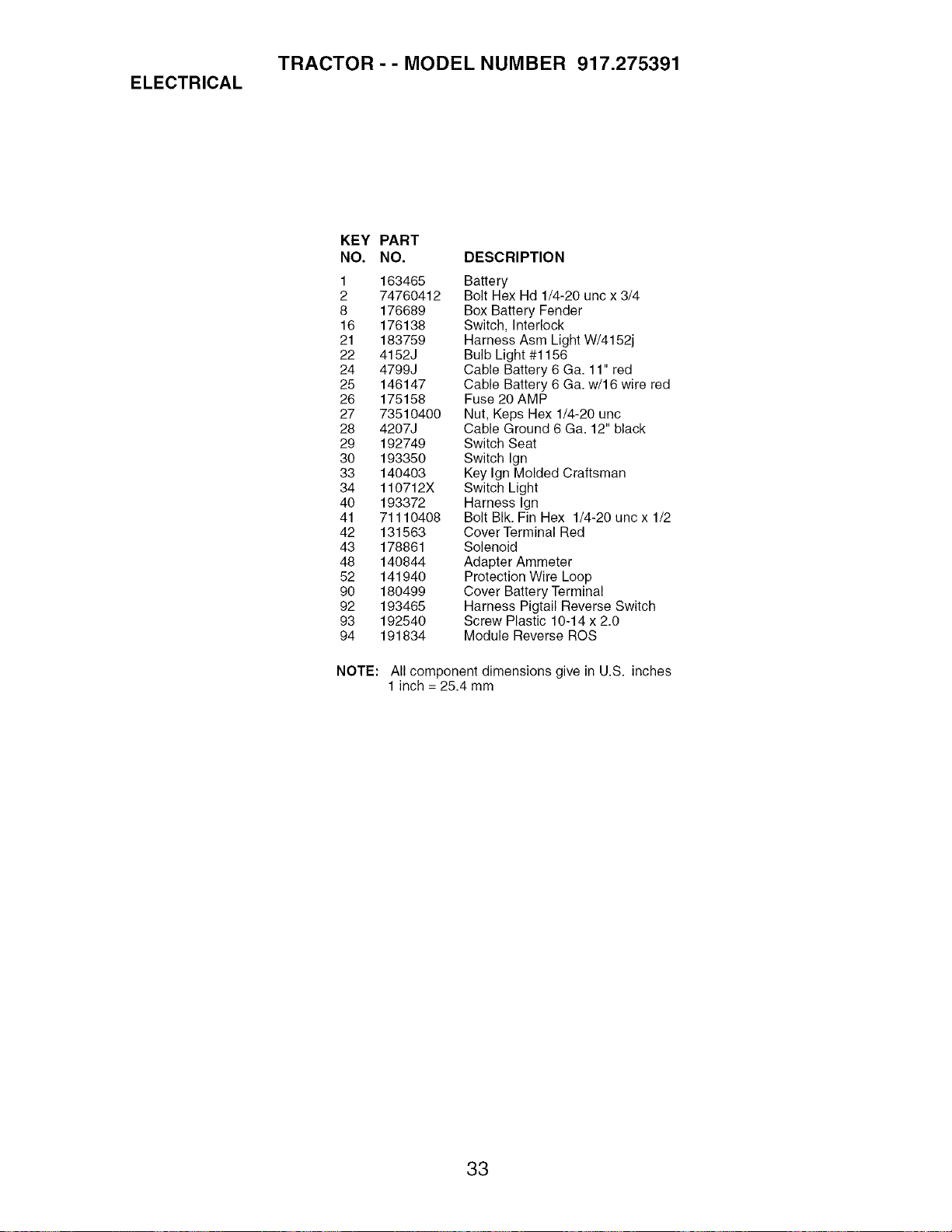 TRACTOR - - MODEL NUMBER 917.275391

ELECTRICAL

| KEY NO. | PART NO. | DESCRIPTION |
|---|---|---|
| 1 | 163465 | Battery |
| 2 | 74760412 | Bolt Hex Hd 1/4-20 unc x 3/4 |
| 8 | 176689 | Box Battery Fender |
| 16 | 176138 | Switch, Interlock |
| 21 | 183759 | Harness Asm Light W/4152j |
| 22 | 4152J | Bulb Light #1156 |
| 24 | 4799J | Cable Battery 6 Ga. 11" red |
| 25 | 146147 | Cable Battery 6 Ga. w/16 wire red |
| 26 | 175158 | Fuse 20 AMP |
| 27 | 73510400 | Nut, Keps Hex 1/4-20 unc |
| 28 | 4207J | Cable Ground 6 Ga. 12" black |
| 29 | 192749 | Switch Seat |
| 30 | 193350 | Switch Ign |
| 33 | 140403 | Key Ign Molded Craftsman |
| 34 | 110712X | Switch Light |
| 40 | 193372 | Harness Ign |
| 41 | 71110408 | Bolt Blk. Fin Hex 1/4-20 unc x 1/2 |
| 42 | 131563 | Cover Terminal Red |
| 43 | 178861 | Solenoid |
| 48 | 140844 | Adapter Ammeter |
| 52 | 141940 | Protection Wire Loop |
| 90 | 180499 | Cover Battery Terminal |
| 92 | 193465 | Harness Pigtail Reverse Switch |
| 93 | 192540 | Screw Plastic 10-14 x 2.0 |
| 94 | 191834 | Module Reverse ROS |

NOTE: All component dimensions give in U.S. inches
1 inch = 25.4 mm

33